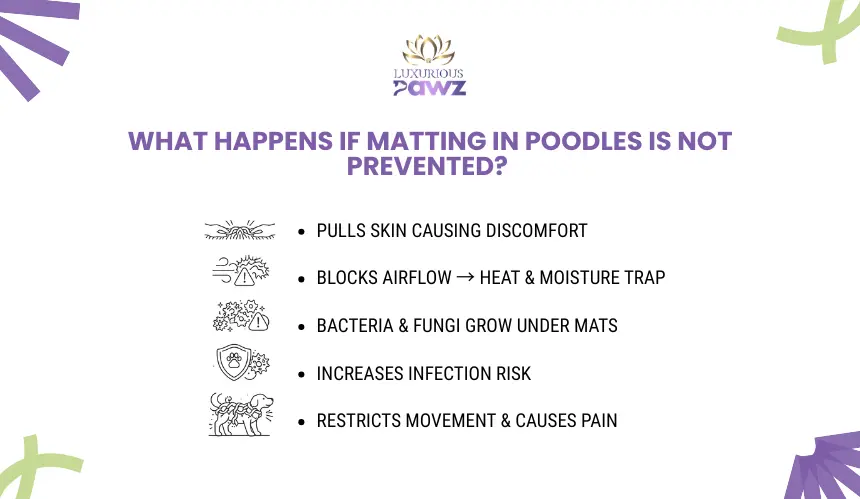 LUXURIOUS
PAWZ

WHAT HAPPENS IF MATTING IN POODLES IS NOT PREVENTED?

• PULLS SKIN CAUSING DISCOMFORT
• BLOCKS AIRFLOW → HEAT & MOISTURE TRAP
• BACTERIA & FUNGI GROW UNDER MATS
• INCREASES INFECTION RISK
• RESTRICTS MOVEMENT & CAUSES PAIN